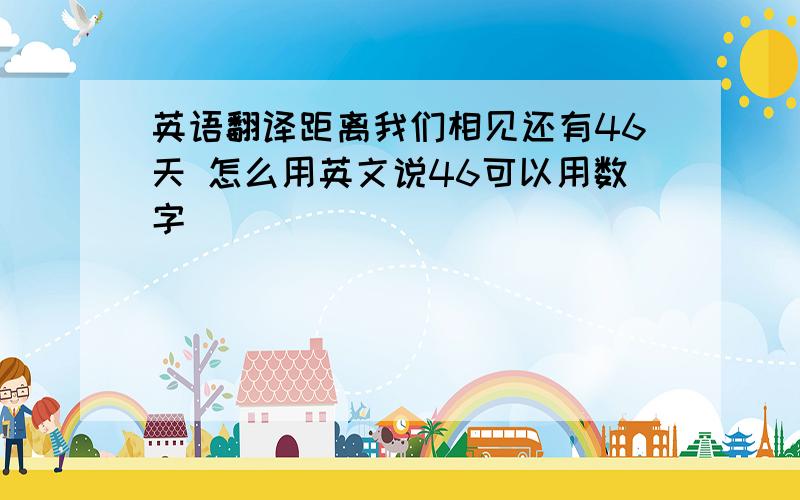 英语翻译距离我们相见还有46天 怎么用英文说46可以用数字